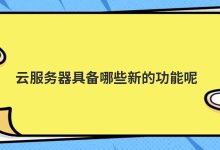 云服务器具备哪些新的功能呢